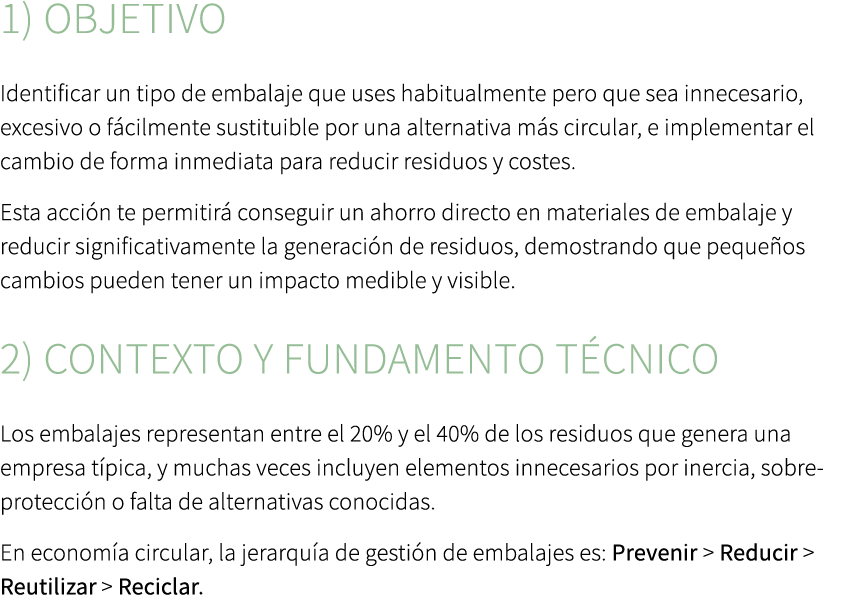 1) OBJETIVO

Identificar un tipo de embalaje que uses habitualmente pero que sea innecesario, excesivo o fácilmente sustituible por una alternativa más circular, e implementar el cambio de forma inmediata para reducir residuos y costes.

Esta acción te permitirá conseguir un ahorro directo en materiales de embalaje y reducir significativamente la generación de residuos, demostrando que pequeños cambios pueden tener un impacto medible y visible.

2) CONTEXTO Y FUNDAMENTO TÉCNICO

Los embalajes representan entre el 20% y el 40% de los residuos que genera una empresa típica, y muchas veces incluyen elementos innecesarios por inercia, sobreprotección o falta de alternativas conocidas.

En economía circular, la jerarquía de gestión de embalajes es: Prevenir > Reducir > Reutilizar > Reciclar.